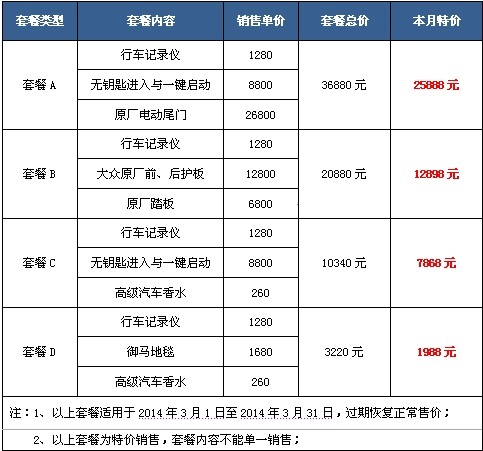 | 套餐类型 | 套餐内容 | 销售单价 | 套餐总价 | 本月特价 |
|---|---|---|---|---|
| 套餐 A | 行车记录仪 | 1280 | 36880 元 | 25888 元 |
| | 无钥匙进入与一键启动 | 8800 | | |
| | 原厂电动尾门 | 26800 | | |
| 套餐 B | 行车记录仪 | 1280 | 20880 元 | 12898 元 |
| | 大众原厂前、后护板 | 12800 | | |
| | 原厂踏板 | 6800 | | |
| 套餐 C | 行车记录仪 | 1280 | 10340 元 | 7868 元 |
| | 无钥匙进入与一键启动 | 8800 | | |
| | 高级汽车香水 | 260 | | |
| 套餐 D | 行车记录仪 | 1280 | 3220 元 | 1988 元 |
| | 御马地毯 | 1680 | | |
| | 高级汽车香水 | 260 | | |

注：1、以上套餐适用于 2014 年 3 月 1 日至 2014 年 3 月 31 日，过期恢复正常售价；

2、以上套餐为特价销售，套餐内容不能单一销售；